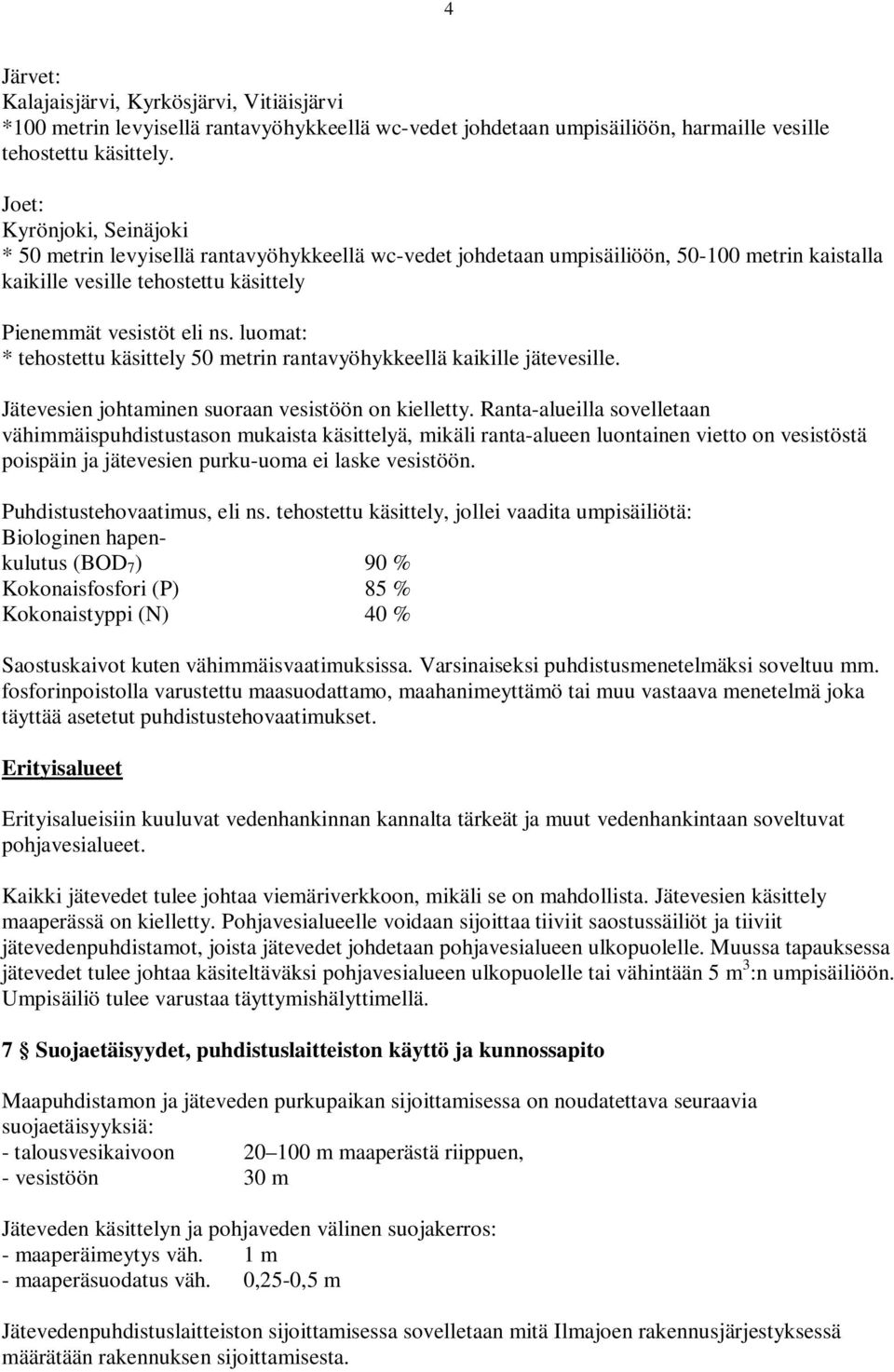 4

Järvet:
Kalajaisjärvi, Kyrkösjärvi, Vitiäisjärvi
*100 metrin levyisellä rantavyöhykkeellä wc-vedet johdetaan umpisäiliöön, harmaille vesille tehostettu käsittely.

Joet:
Kyrönjoki, Seinäjoki
* 50 metrin levyisellä rantavyöhykkeellä wc-vedet johdetaan umpisäiliöön, 50-100 metrin kaistalla kaikille vesille tehostettu käsittely

Pienemmät vesistöt eli ns. luomat:
* tehostettu käsittely 50 metrin rantavyöhykkeellä kaikille jätevesille.

Jätevesien johtaminen suoraan vesistöön on kielletty. Ranta-alueilla sovelletaan vähimmäispuhdistustason mukaista käsittelyä, mikäli ranta-alueen luontainen vietto on vesistöstä poispäin ja jätevesien purku-uoma ei laske vesistöön.

Puhdistustehovaatimus, eli ns. tehostettu käsittely, jollei vaadita umpisäiliötä:
Biologinen hapenkulutus ($BOD_7$) 90 %
Kokonaisfosfori (P) 85 %
Kokonaistyppi (N) 40 %

Saostuskaivot kuten vähimmäisvaatimuksissa. Varsinaiseksi puhdistusmenetelmäksi soveltuu mm. fosforinpoistolla varustettu maasuodattamo, maahanimeyttämö tai muu vastaava menetelmä joka täyttää asetetut puhdistustehovaatimukset.

Erityisalueet

Erityisalueisiin kuuluvat vedenhankinnan kannalta tärkeät ja muut vedenhankintaan soveltuvat pohjavesialueet.

Kaikki jätevedet tulee johtaa viemäriverkkoon, mikäli se on mahdollista. Jätevesien käsittely maaperässä on kielletty. Pohjavesialueelle voidaan sijoittaa tiiviit saostussäiliöt ja tiiviit jätevedenpuhdistamot, joista jätevedet johdetaan pohjavesialueen ulkopuolelle. Muussa tapauksessa jätevedet tulee johtaa käsiteltäväksi pohjavesialueen ulkopuolelle tai vähintään 5 $m^3$:n umpisäiliöön. Umpisäiliö tulee varustaa täyttymishälyttimellä.

7 § Suojaetäisyydet, puhdistuslaitteiston käyttö ja kunnossapito

Maapuhdistamon ja jäteveden purkupaikan sijoittamisessa on noudatettava seuraavia suojaetäisyyksiä:
- talousvesikaivoon 20–100 m maaperästä riippuen,
- vesistöön 30 m

Jäteveden käsittelyn ja pohjaveden välinen suojakerros:
- maaperäimeytys väh. 1 m
- maaperäsuodatus väh. 0,25-0,5 m

Jätevedenpuhdistuslaitteiston sijoittamisessa sovelletaan mitä Ilmajoen rakennusjärjestyksessä määrätään rakennuksen sijoittamisesta.